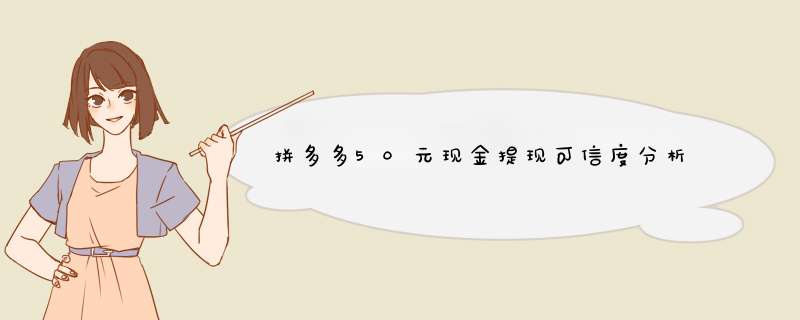 拼多多50元现金提现可信度分析